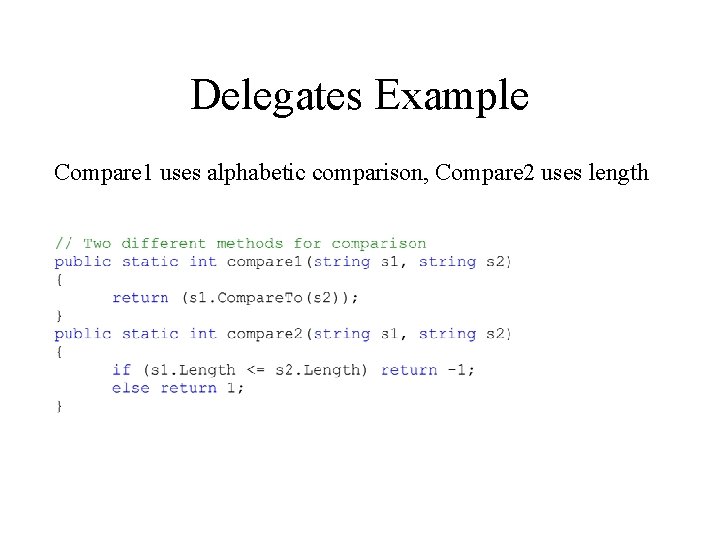 Delegates Example

Compare1 uses alphabetic comparison, Compare2 uses length

// Two different methods for comparison
public static int compare1(string s1, string s2)
{
      return (s1.CompareTo(s2));
}
public static int compare2(string s1, string s2)
{
      if (s1.Length <= s2.Length) return -1;
      else return 1;
}